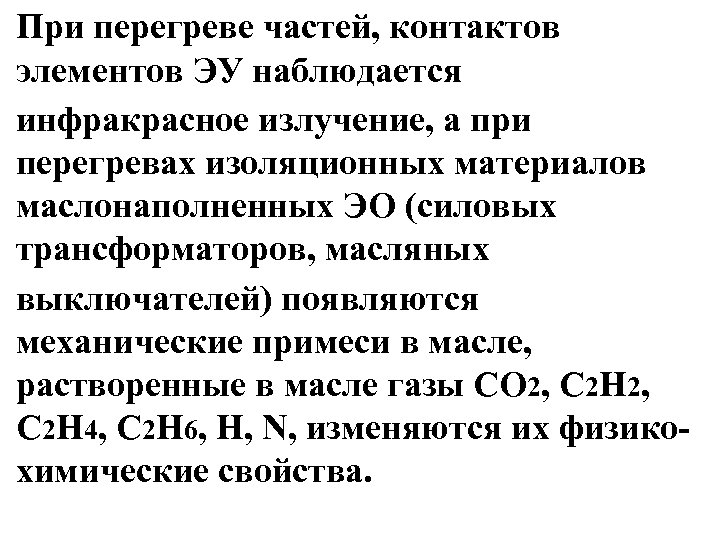 При перегреве частей, контактов элементов ЭУ наблюдается инфракрасное излучение, а при перегревах изоляционных материалов маслонаполненных ЭО (силовых трансформаторов, масляных выключателей) появляются механические примеси в масле, растворенные в масле газы $CO_2$, $C_2H_2$, $C_2H_4$, $C_2H_6$, H, N, изменяются их физико-химические свойства.